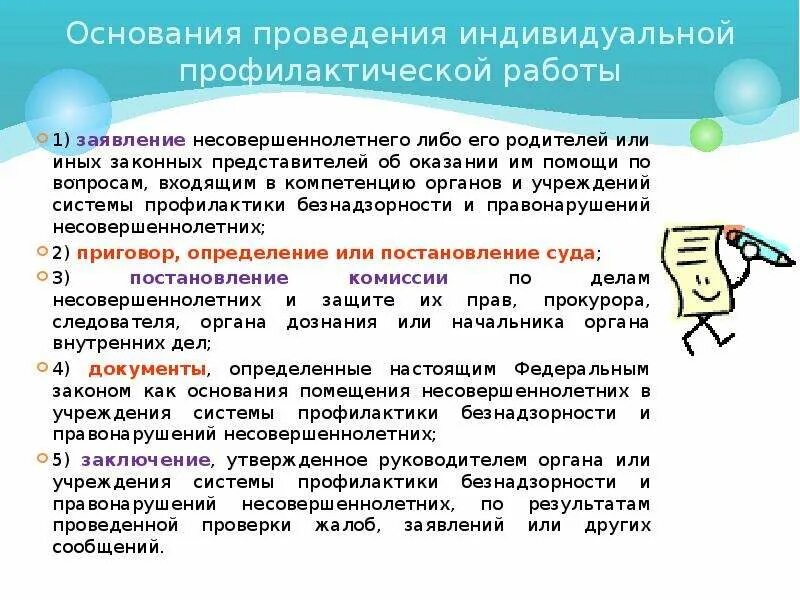 Основания проведения индивидуальной профилактической работы

1) заявление несовершеннолетнего либо его родителей или иных законных представителей об оказании им помощи по вопросам, входящим в компетенцию органов и учреждений системы профилактики безнадзорности и правонарушений несовершеннолетних;

2) приговор, определение или постановление суда;

3) постановление комиссии по делам несовершеннолетних и защите их прав, прокурора, следователя, органа дознания или начальника органа внутренних дел;

4) документы, определенные настоящим Федеральным законом как основания помещения несовершеннолетних в учреждения системы профилактики безнадзорности и правонарушений несовершеннолетних;

5) заключение, утвержденное руководителем органа или учреждения системы профилактики безнадзорности и правонарушений несовершеннолетних, по результатам проведенной проверки жалоб, заявлений или других сообщений.